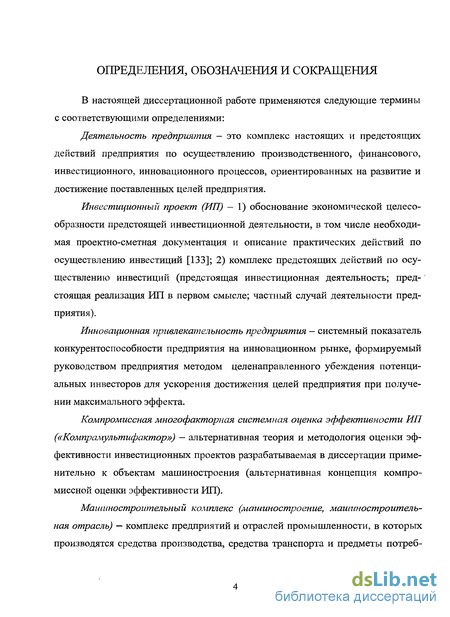 ОПРЕДЕЛЕНИЯ, ОБОЗНАЧЕНИЯ И СОКРАЩЕНИЯ

В настоящей диссертационной работе применяются следующие термины с соответствующими определениями:

Деятельность предприятия – это комплекс настоящих и предстоящих действий предприятия по осуществлению производственного, финансового, инвестиционного, инновационного процессов, ориентированных на развитие и достижение поставленных целей предприятия.

Инвестиционный проект (ИП) – 1) обоснование экономической целесообразности предстоящей инвестиционной деятельности, в том числе необходимая проектно-сметная документация и описание практических действий по осуществлению инвестиций [133]; 2) комплекс предстоящих действий по осуществлению инвестиций (предстоящая инвестиционная деятельность; предстоящая реализация ИП в первом смысле; частный случай деятельности предприятия).

Инновационная привлекательность предприятия – системный показатель конкурентоспособности предприятия на инновационном рынке, формируемый руководством предприятия методом целенаправленного убеждения потенциальных инвесторов для ускорения достижения целей предприятия при получении максимального эффекта.

Компромиссная многофакторная системная оценка эффективности ИП («Компрамультифактор») – альтернативная теория и методология оценки эффективности инвестиционных проектов разрабатываемая в диссертации применительно к объектам машиностроения (альтернативная концепция компромиссной оценки эффективности ИП).

Машиностроительный комплекс (машиностроение, машиностроительная отрасль) – комплекс предприятий и отраслей промышленности, в которых производятся средства производства, средства транспорта и предметы потреб-

4

dsLib.net
библиотека диссертаций